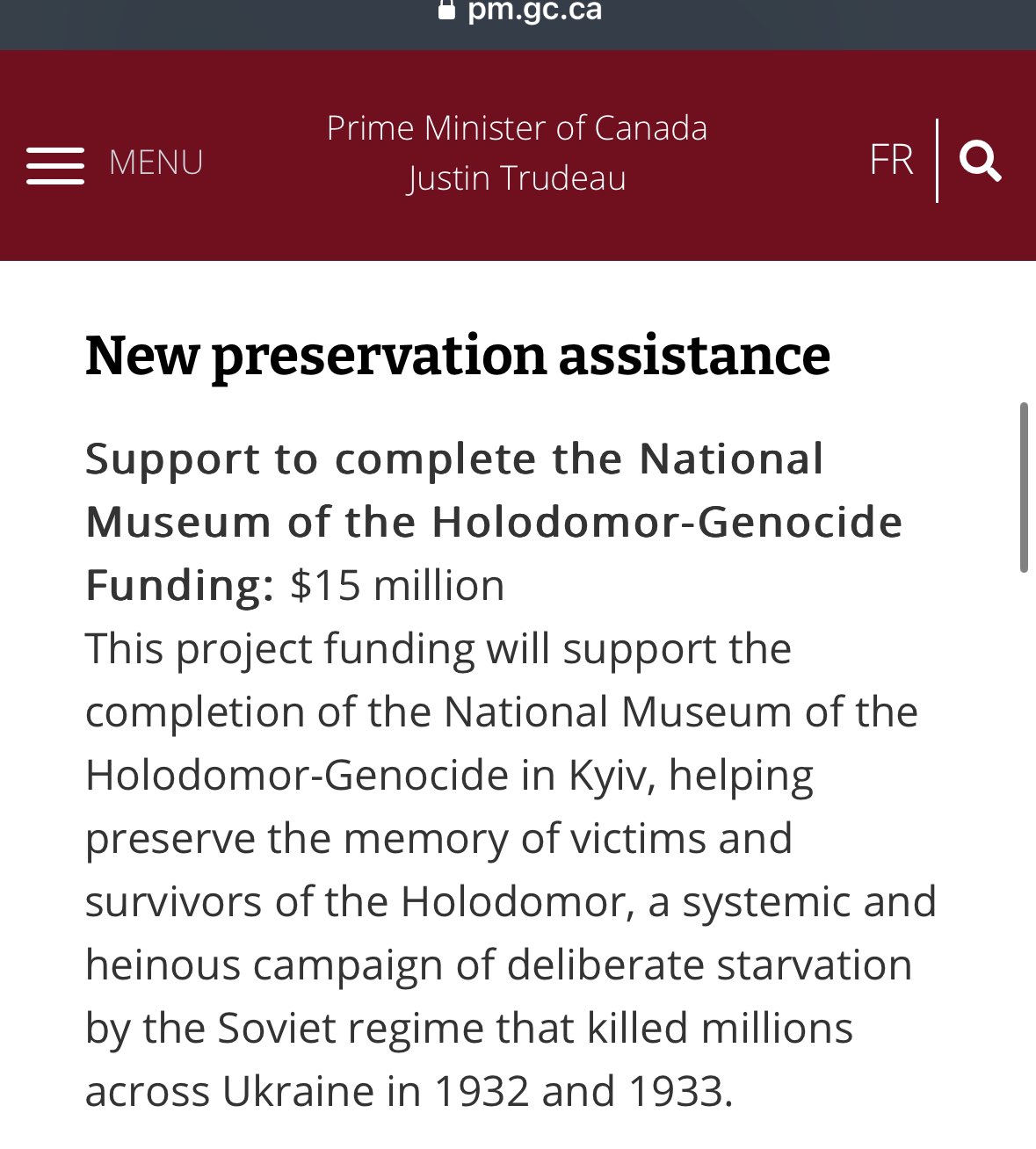 pm.gc.ca

MENU

Prime Minister of Canada
Justin Trudeau

FR

New preservation assistance

Support to complete the National Museum of the Holodomor-Genocide
Funding: $15 million
This project funding will support the completion of the National Museum of the Holodomor-Genocide in Kyiv, helping preserve the memory of victims and survivors of the Holodomor, a systemic and heinous campaign of deliberate starvation by the Soviet regime that killed millions across Ukraine in 1932 and 1933.